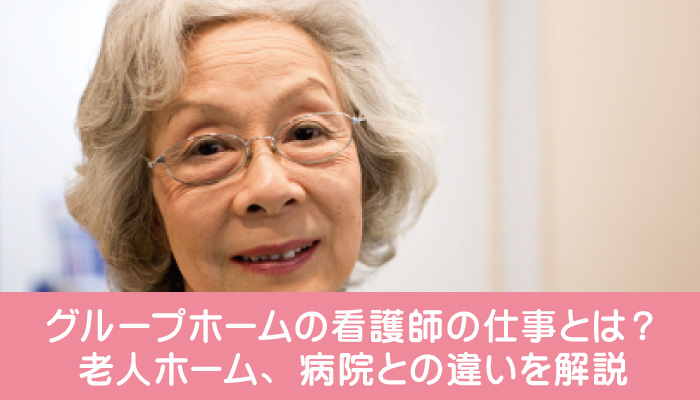 グループホームの看護師の仕事とは？
老人ホーム、病院との違いを解説